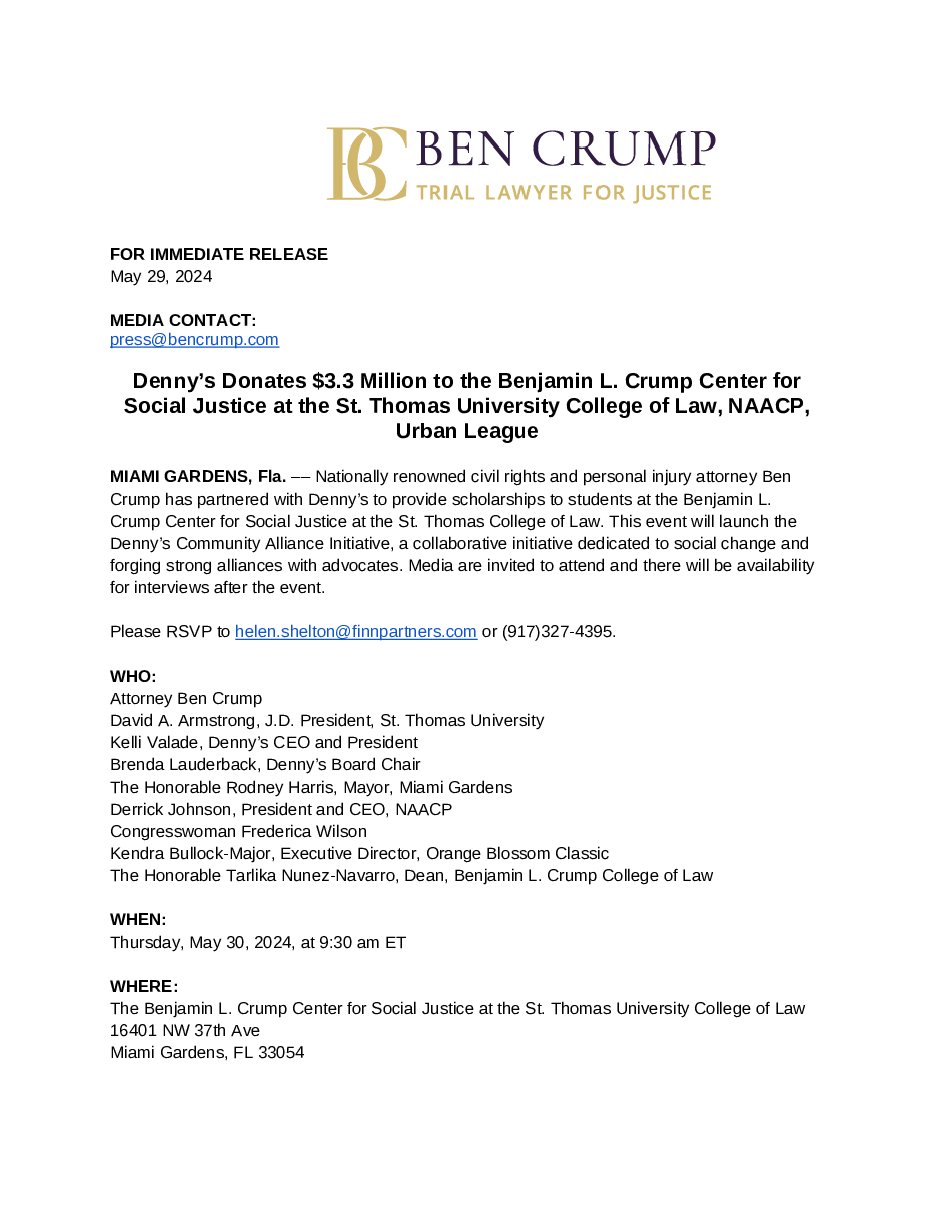 BC BEN CRUMP
TRIAL LAWYER FOR JUSTICE

FOR IMMEDIATE RELEASE
May 29, 2024

MEDIA CONTACT:
press@bencrump.com

Denny's Donates $3.3 Million to the Benjamin L. Crump Center for Social Justice at the St. Thomas University College of Law, NAACP, Urban League

MIAMI GARDENS, Fla. –– Nationally renowned civil rights and personal injury attorney Ben Crump has partnered with Denny's to provide scholarships to students at the Benjamin L. Crump Center for Social Justice at the St. Thomas College of Law. This event will launch the Denny's Community Alliance Initiative, a collaborative initiative dedicated to social change and forging strong alliances with advocates. Media are invited to attend and there will be availability for interviews after the event.

Please RSVP to helen.shelton@finnpartners.com or (917)327-4395.

WHO:
Attorney Ben Crump
David A. Armstrong, J.D. President, St. Thomas University
Kelli Valade, Denny's CEO and President
Brenda Lauderback, Denny's Board Chair
The Honorable Rodney Harris, Mayor, Miami Gardens
Derrick Johnson, President and CEO, NAACP
Congresswoman Frederica Wilson
Kendra Bullock-Major, Executive Director, Orange Blossom Classic
The Honorable Tarlika Nunez-Navarro, Dean, Benjamin L. Crump College of Law

WHEN:
Thursday, May 30, 2024, at 9:30 am ET

WHERE:
The Benjamin L. Crump Center for Social Justice at the St. Thomas University College of Law
16401 NW 37th Ave
Miami Gardens, FL 33054